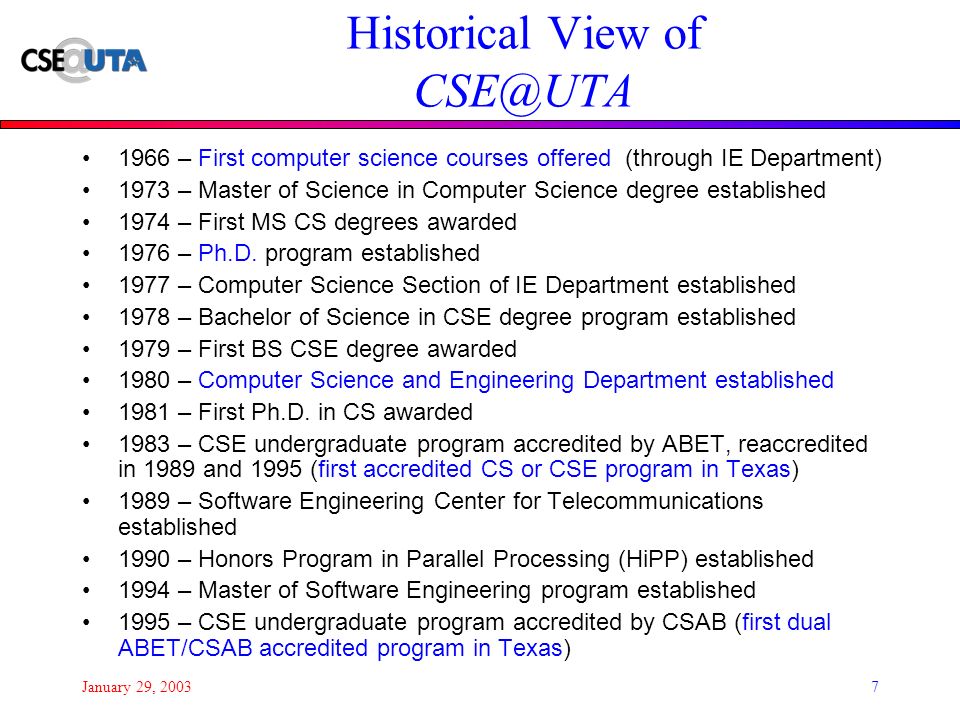 CSE@UTA

Historical View of CSE@UTA

• 1966 – First computer science courses offered (through IE Department)
• 1973 – Master of Science in Computer Science degree established
• 1974 – First MS CS degrees awarded
• 1976 – Ph.D. program established
• 1977 – Computer Science Section of IE Department established
• 1978 – Bachelor of Science in CSE degree program established
• 1979 – First BS CSE degree awarded
• 1980 – Computer Science and Engineering Department established
• 1981 – First Ph.D. in CS awarded
• 1983 – CSE undergraduate program accredited by ABET, reaccredited in 1989 and 1995 (first accredited CS or CSE program in Texas)
• 1989 – Software Engineering Center for Telecommunications established
• 1990 – Honors Program in Parallel Processing (HiPP) established
• 1994 – Master of Software Engineering program established
• 1995 – CSE undergraduate program accredited by CSAB (first dual ABET/CSAB accredited program in Texas)

January 29, 2003

7